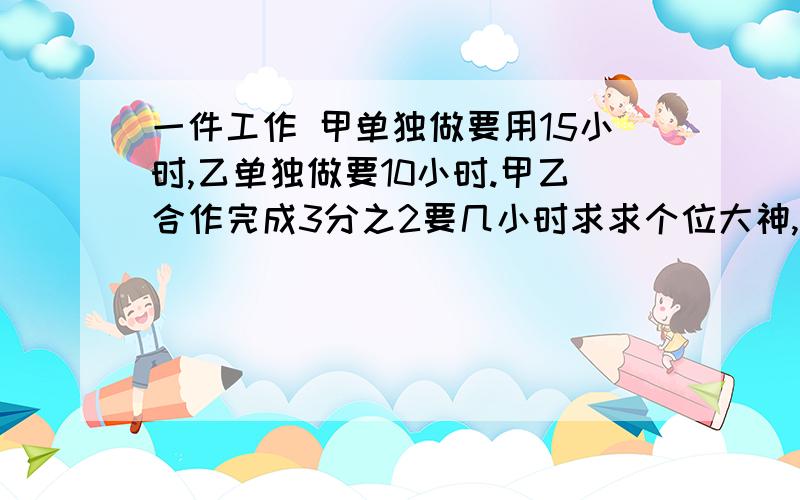 一件工作 甲单独做要用15小时,乙单独做要10小时.甲乙合作完成3分之2要几小时求求个位大神,